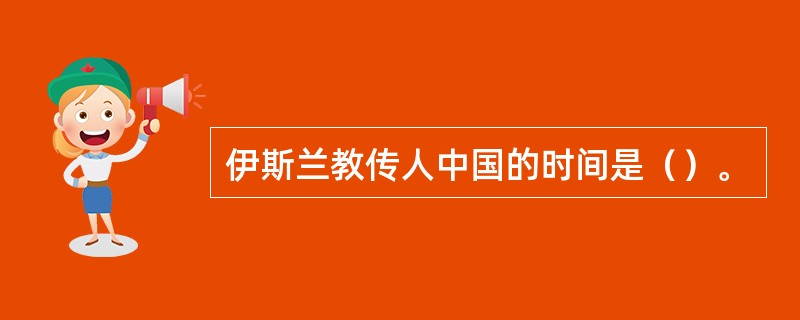 伊斯兰教传人中国的时间是（）。